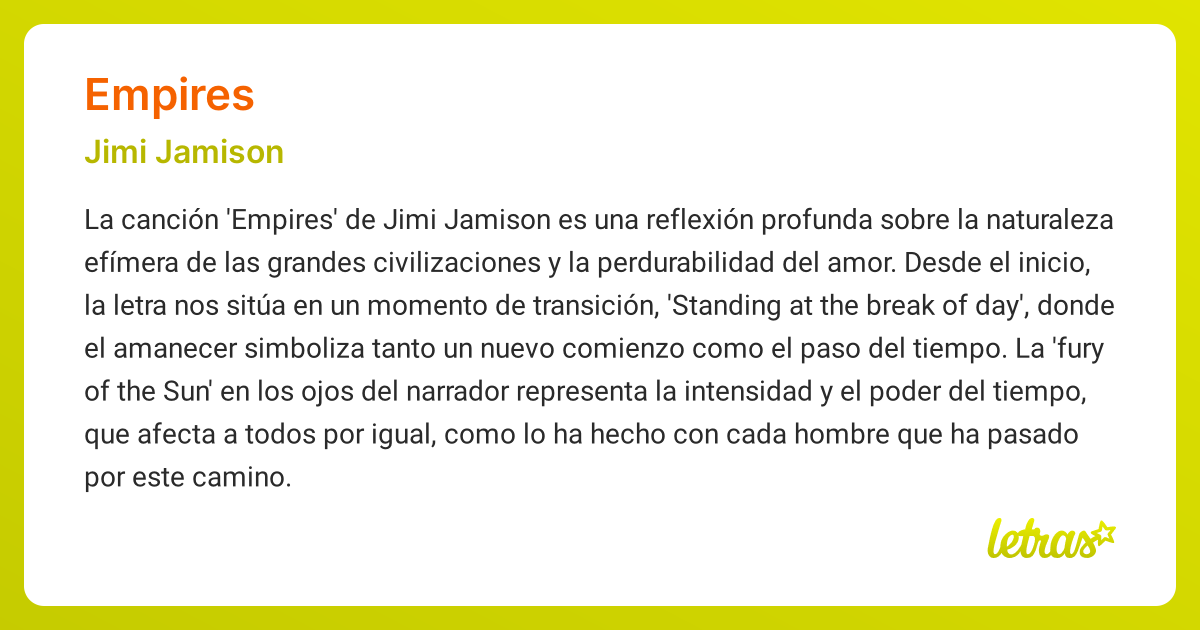 Empires
Jimi Jamison

La canción 'Empires' de Jimi Jamison es una reflexión profunda sobre la naturaleza efímera de las grandes civilizaciones y la perdurabilidad del amor. Desde el inicio, la letra nos sitúa en un momento de transición, 'Standing at the break of day', donde el amanecer simboliza tanto un nuevo comienzo como el paso del tiempo. La 'fury of the Sun' en los ojos del narrador representa la intensidad y el poder del tiempo, que afecta a todos por igual, como lo ha hecho con cada hombre que ha pasado por este camino.

letras